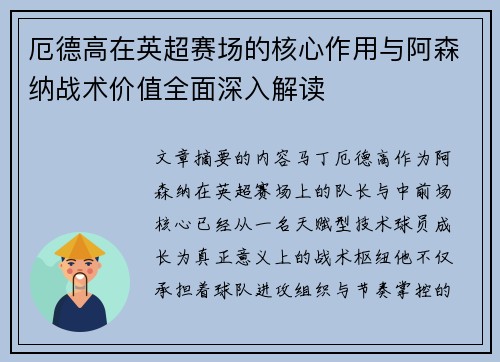 厄德高在英超赛场的核心作用与阿森纳战术价值全面深入解读

文章摘要的内容马丁厄德高作为阿森纳在英超赛场上的队长与中前场核心已经从一名天赋型技术球员成长为真正意义上的战术枢纽他不仅承担着球队进攻组织与节奏掌控的